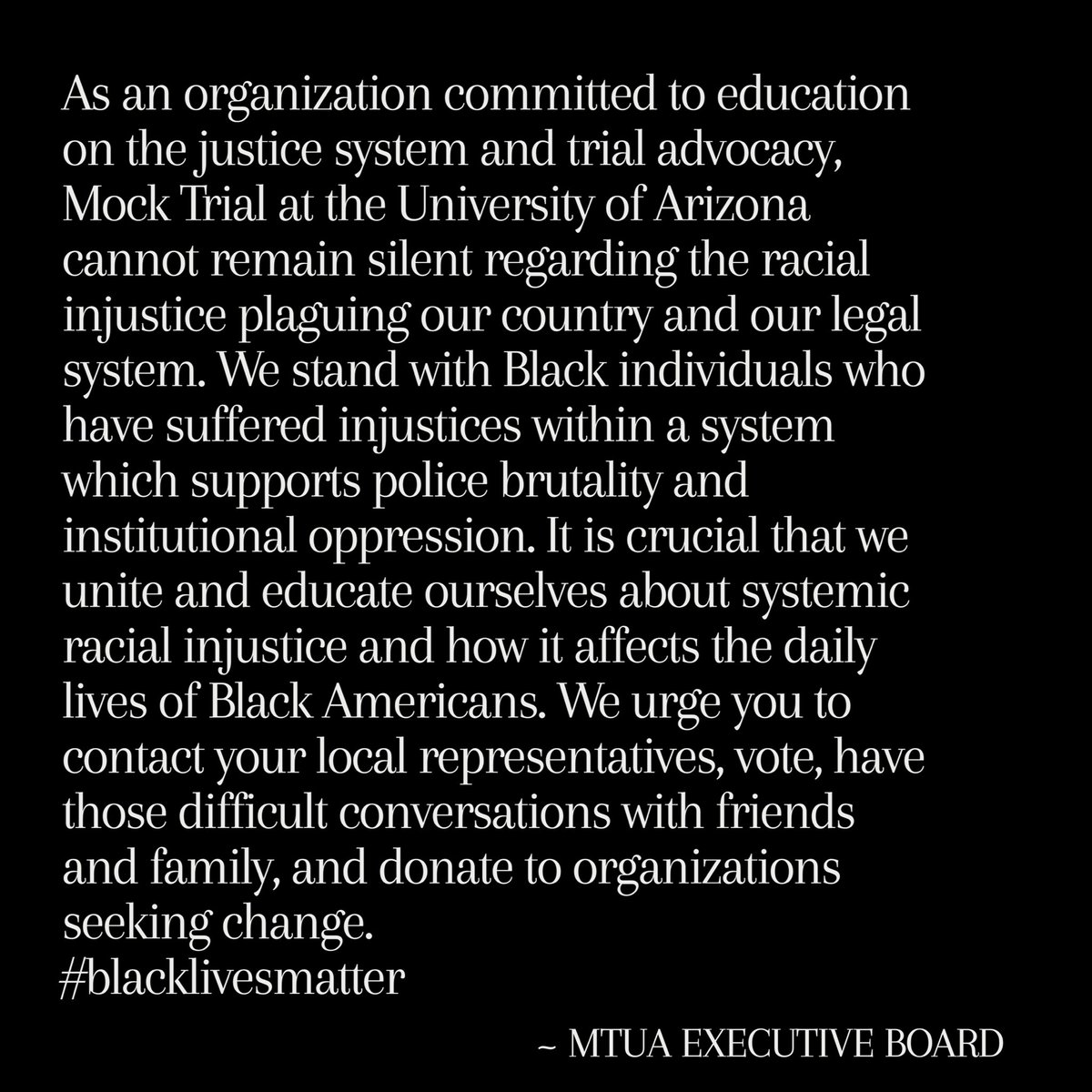 As an organization committed to education on the justice system and trial advocacy, Mock Trial at the University of Arizona cannot remain silent regarding the racial injustice plaguing our country and our legal system. We stand with Black individuals who have suffered injustices within a system which supports police brutality and institutional oppression. It is crucial that we unite and educate ourselves about systemic racial injustice and how it affects the daily lives of Black Americans. We urge you to contact your local representatives, vote, have those difficult conversations with friends and family, and donate to organizations seeking change.
#blacklivesmatter

~ MTUA EXECUTIVE BOARD